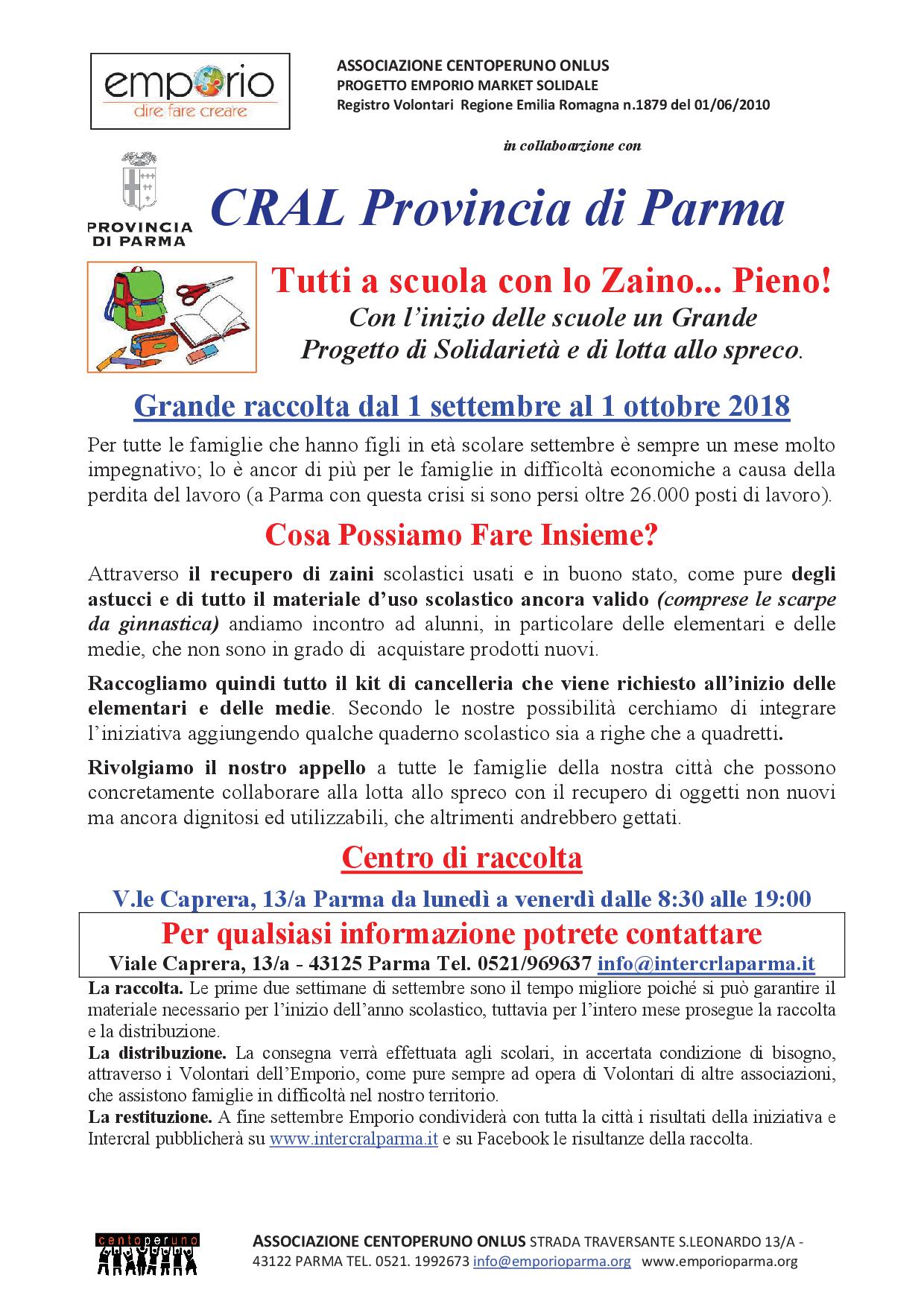 emporio
dire fare creare

ASSOCIAZIONE CENTOPERUNO ONLUS
PROGETTO EMPORIO MARKET SOLIDALE
Registro Volontari Regione Emilia Romagna n.1879 del 01/06/2010

in collaboarzione con

PROVINCIA DI PARMA

CRAL Provincia di Parma

Tutti a scuola con lo Zaino... Pieno!
Con l'inizio delle scuole un Grande Progetto di Solidarietà e di lotta allo spreco.

Grande raccolta dal 1 settembre al 1 ottobre 2018

Per tutte le famiglie che hanno figli in età scolare settembre è sempre un mese molto impegnativo; lo è ancor di più per le famiglie in difficoltà economiche a causa della perdita del lavoro (a Parma con questa crisi si sono persi oltre 26.000 posti di lavoro).

Cosa Possiamo Fare Insieme?

Attraverso il recupero di zaini scolastici usati e in buono stato, come pure degli astucci e di tutto il materiale d'uso scolastico ancora valido (comprese le scarpe da ginnastica) andiamo incontro ad alunni, in particolare delle elementari e delle medie, che non sono in grado di acquistare prodotti nuovi.

Raccogliamo quindi tutto il kit di cancelleria che viene richiesto all'inizio delle elementari e delle medie. Secondo le nostre possibilità cerchiamo di integrare l'iniziativa aggiungendo qualche quaderno scolastico sia a righe che a quadretti.

Rivolgiamo il nostro appello a tutte le famiglie della nostra città che possono concretamente collaborare alla lotta allo spreco con il recupero di oggetti non nuovi ma ancora dignitosi ed utilizzabili, che altrimenti andrebbero gettati.

Centro di raccolta

V.le Caprera, 13/a Parma da lunedì a venerdì dalle 8:30 alle 19:00

Per qualsiasi informazione potrete contattare
Viale Caprera, 13/a - 43125 Parma Tel. 0521/969637 info@intercrlaparma.it

La raccolta. Le prime due settimane di settembre sono il tempo migliore poiché si può garantire il materiale necessario per l'inizio dell'anno scolastico, tuttavia per l'intero mese prosegue la raccolta e la distribuzione.
La distribuzione. La consegna verrà effettuata agli scolari, in accertata condizione di bisogno, attraverso i Volontari dell'Emporio, come pure sempre ad opera di Volontari di altre associazioni, che assistono famiglie in difficoltà nel nostro territorio.
La restituzione. A fine settembre Emporio condividerà con tutta la città i risultati della iniziativa e Intercral pubblicherà su www.intercralparma.it e su Facebook le risultanze della raccolta.

centoperuno

ASSOCIAZIONE CENTOPERUNO ONLUS STRADA TRAVERSANTE S.LEONARDO 13/A - 43122 PARMA TEL. 0521. 1992673 info@emporioparma.org www.emporioparma.org